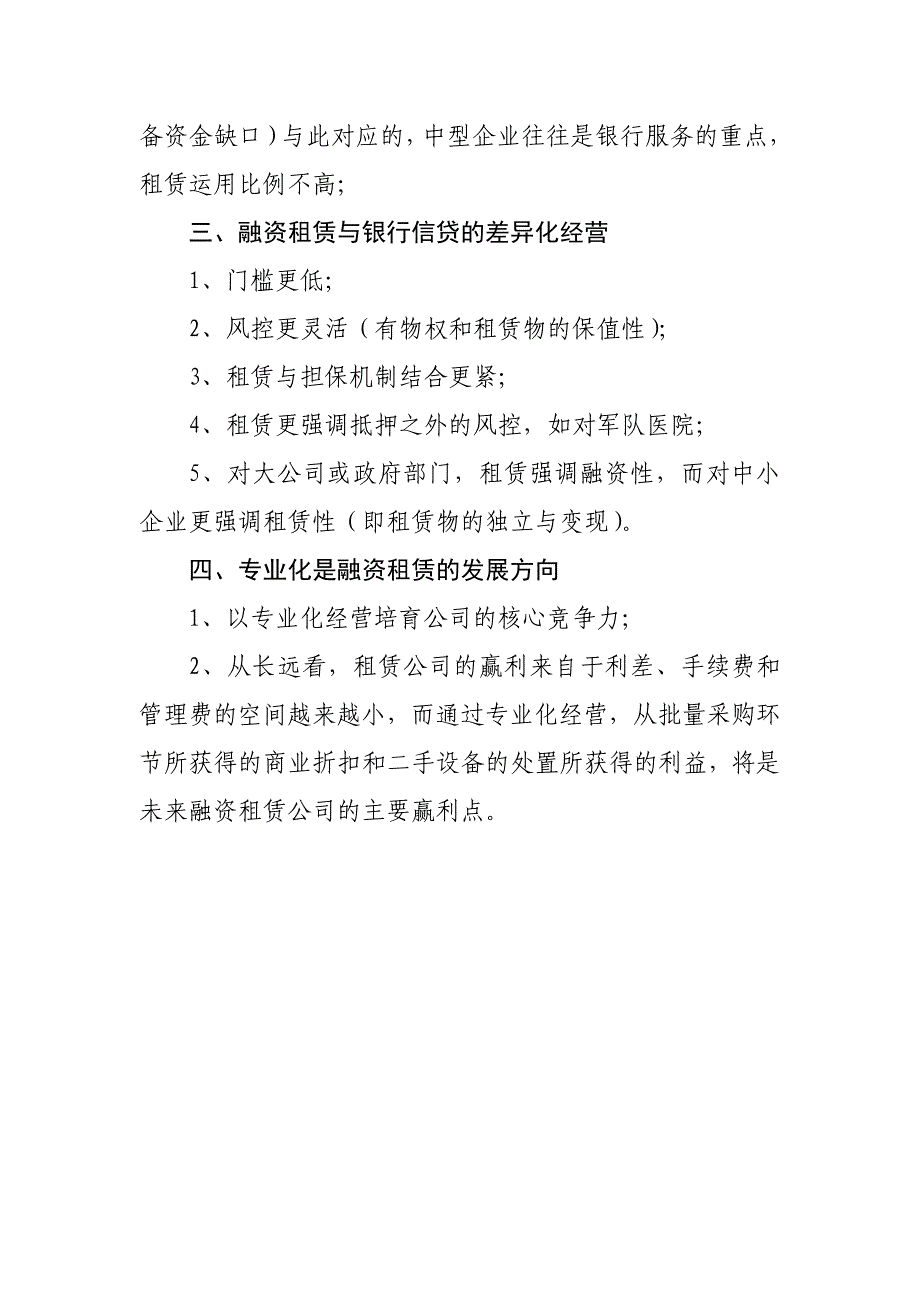 备资金缺口）与此对应的，中型企业往往是银行服务的重点，租赁运用比例不高；

三、融资租赁与银行信贷的差异化经营

1、门槛更低；

2、风控更灵活（有物权和租赁物的保值性）；

3、租赁与担保机制结合更紧；

4、租赁更强调抵押之外的风控，如对军队医院；

5、对大公司或政府部门，租赁强调融资性，而对中小企业更强调租赁性（即租赁物的独立与变现）。

四、专业化是融资租赁的发展方向

1、以专业化经营培育公司的核心竞争力；

2、从长远看，租赁公司的赢利来自于利差、手续费和管理费的空间越来越小，而通过专业化经营，从批量采购环节所获得的商业折扣和二手设备的处置所获得的利益，将是未来融资租赁公司的主要赢利点。